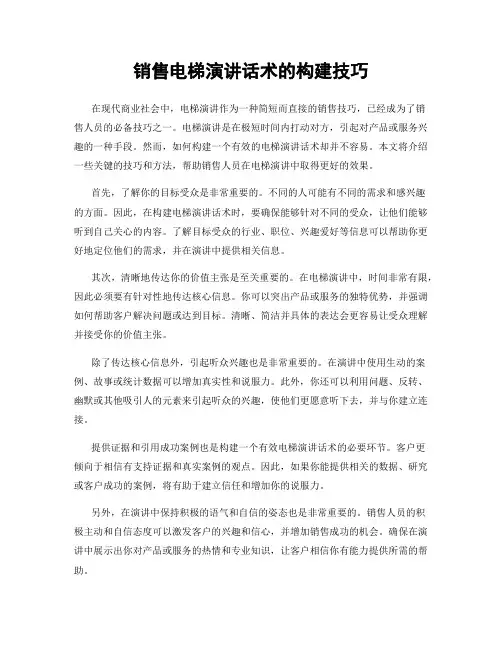 销售电梯演讲话术的构建技巧

在现代商业社会中，电梯演讲作为一种简短而直接的销售技巧，已经成为了销售人员的必备技巧之一。电梯演讲是在极短时间内打动对方，引起对产品或服务兴趣的一种手段。然而，如何构建一个有效的电梯演讲话术却并不容易。本文将介绍一些关键的技巧和方法，帮助销售人员在电梯演讲中取得更好的效果。

首先，了解你的目标受众是非常重要的。不同的人可能有不同的需求和感兴趣的方面。因此，在构建电梯演讲话术时，要确保能够针对不同的受众，让他们能够听到自己关心的内容。了解目标受众的行业、职位、兴趣爱好等信息可以帮助你更好地定位他们的需求，并在演讲中提供相关信息。

其次，清晰地传达你的价值主张是至关重要的。在电梯演讲中，时间非常有限，因此必须要有针对性地传达核心信息。你可以突出产品或服务的独特优势，并强调如何帮助客户解决问题或达到目标。清晰、简洁并具体的表达会更容易让受众理解并接受你的价值主张。

除了传达核心信息外，引起听众兴趣也是非常重要的。在演讲中使用生动的案例、故事或统计数据可以增加真实性和说服力。此外，你还可以利用问题、反转、幽默或其他吸引人的元素来引起听众的兴趣，使他们更愿意听下去，并与你建立连接。

提供证据和引用成功案例也是构建一个有效电梯演讲话术的必要环节。客户更倾向于相信有支持证据和真实案例的观点。因此，如果你能提供相关的数据、研究或客户成功的案例，将有助于建立信任和增加你的说服力。

另外，在演讲中保持积极的语气和自信的姿态也是非常重要的。销售人员的积极主动和自信态度可以激发客户的兴趣和信心，并增加销售成功的机会。确保在演讲中展示出你对产品或服务的热情和专业知识，让客户相信你有能力提供所需的帮助。